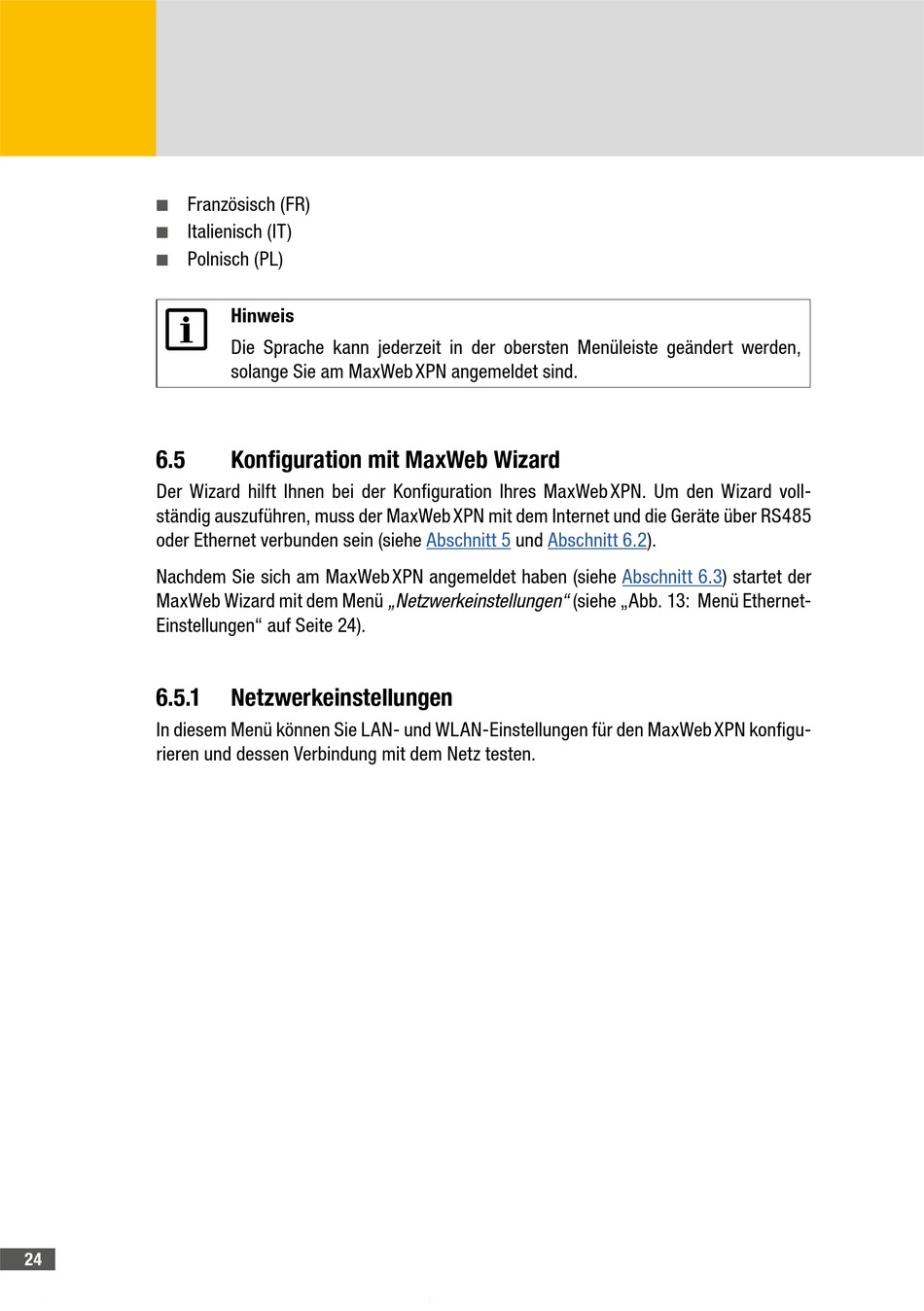 ■ Französisch (FR)
■ Italienisch (IT)
■ Polnisch (PL)

Hinweis
Die Sprache kann jederzeit in der obersten Menüleiste geändert werden, solange Sie am MaxWeb XPN angemeldet sind.

6.5 Konfiguration mit MaxWeb Wizard

Der Wizard hilft Ihnen bei der Konfiguration Ihres MaxWeb XPN. Um den Wizard vollständig auszuführen, muss der MaxWeb XPN mit dem Internet und die Geräte über RS485 oder Ethernet verbunden sein (siehe Abschnitt 5 und Abschnitt 6.2).

Nachdem Sie sich am MaxWeb XPN angemeldet haben (siehe Abschnitt 6.3) startet der MaxWeb Wizard mit dem Menü „Netzwerkeinstellungen“ (siehe „Abb. 13: Menü Ethernet-Einstellungen“ auf Seite 24).

6.5.1 Netzwerkeinstellungen

In diesem Menü können Sie LAN- und WLAN-Einstellungen für den MaxWeb XPN konfigurieren und dessen Verbindung mit dem Netz testen.

24